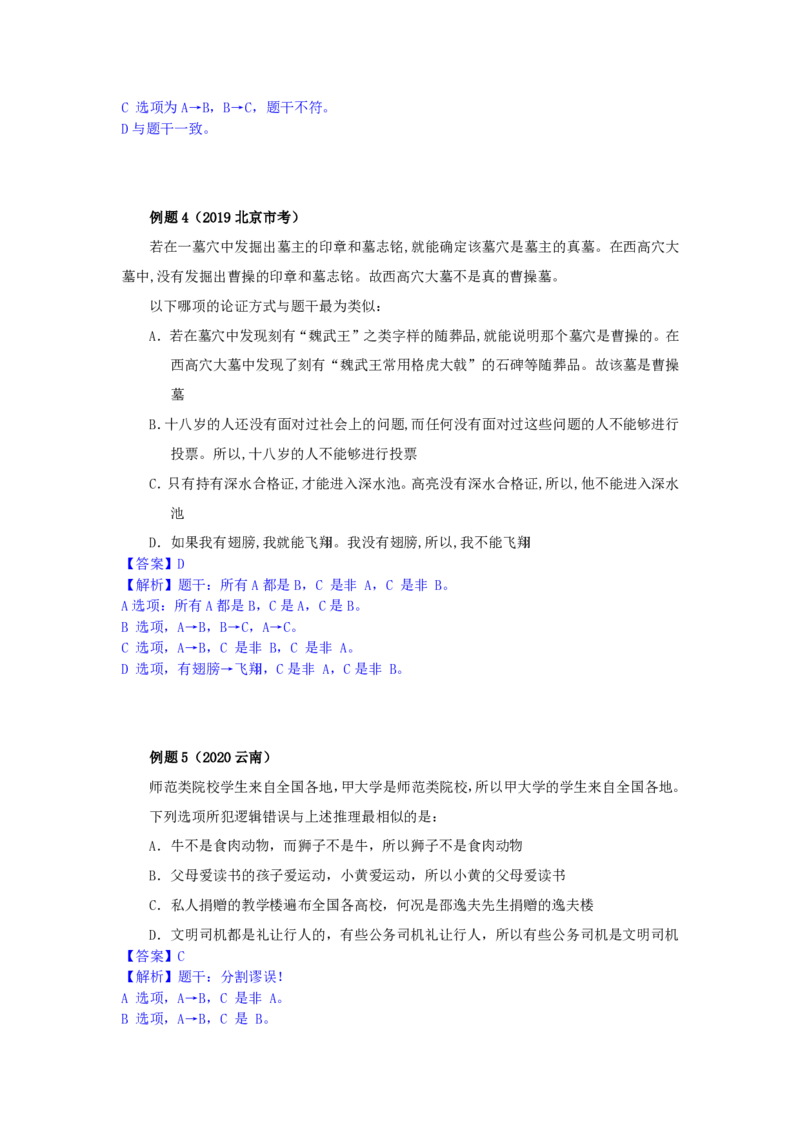 C 选项为A→B，B→C，题干不符。
D与题干一致。

例题4（2019北京市考）

若在一墓穴中发掘出墓主的印章和墓志铭,就能确定该墓穴是墓主的真墓。在西高穴大墓中,没有发掘出曹操的印章和墓志铭。故西高穴大墓不是真的曹操墓。

以下哪项的论证方式与题干最为类似：

A．若在墓穴中发现刻有“魏武王”之类字样的随葬品,就能说明那个墓穴是曹操的。在西高穴大墓中发现了刻有“魏武王常用格虎大戟”的石碑等随葬品。故该墓是曹操墓

B.十八岁的人还没有面对过社会上的问题,而任何没有面对过这些问题的人不能够进行投票。所以,十八岁的人不能够进行投票

C．只有持有深水合格证,才能进入深水池。高亮没有深水合格证,所以,他不能进入深水池

D．如果我有翅膀,我就能飞翔。我没有翅膀,所以,我不能飞翔

【答案】D
【解析】题干：所有A都是B，C 是非 A，C 是非 B。
A选项：所有A都是B，C是A，C是B。
B 选项，A→B，B→C，A→C。
C 选项，A→B，C 是非 B，C 是非 A。
D 选项，有翅膀→飞翔，C是非 A，C是非 B。

例题5（2020云南）

师范类院校学生来自全国各地,甲大学是师范类院校,所以甲大学的学生来自全国各地。

下列选项所犯逻辑错误与上述推理最相似的是：

A．牛不是食肉动物，而狮子不是牛，所以狮子不是食肉动物

B．父母爱读书的孩子爱运动，小黄爱运动，所以小黄的父母爱读书

C．私人捐赠的教学楼遍布全国各高校，何况是邵逸夫先生捐赠的逸夫楼

D．文明司机都是礼让行人的，有些公务司机礼让行人，所以有些公务司机是文明司机

【答案】C
【解析】题干：分割谬误！
A 选项，A→B，C 是非 A。
B 选项，A→B，C 是 B。